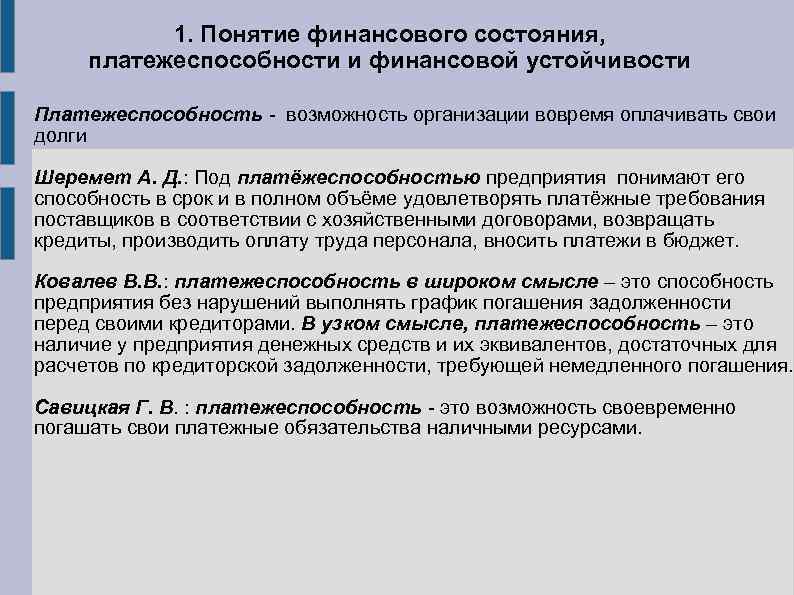 1. Понятие финансового состояния, платежеспособности и финансовой устойчивости

Платежеспособность - возможность организации вовремя оплачивать свои долги

Шеремет А. Д.: Под платёжеспособностью предприятия понимают его способность в срок и в полном объёме удовлетворять платёжные требования поставщиков в соответствии с хозяйственными договорами, возвращать кредиты, производить оплату труда персонала, вносить платежи в бюджет.

Ковалев В.В.: платежеспособность в широком смысле – это способность предприятия без нарушений выполнять график погашения задолженности перед своими кредиторами. В узком смысле, платежеспособность – это наличие у предприятия денежных средств и их эквивалентов, достаточных для расчетов по кредиторской задолженности, требующей немедленного погашения.

Савицкая Г. В. : платежеспособность - это возможность своевременно погашать свои платежные обязательства наличными ресурсами.